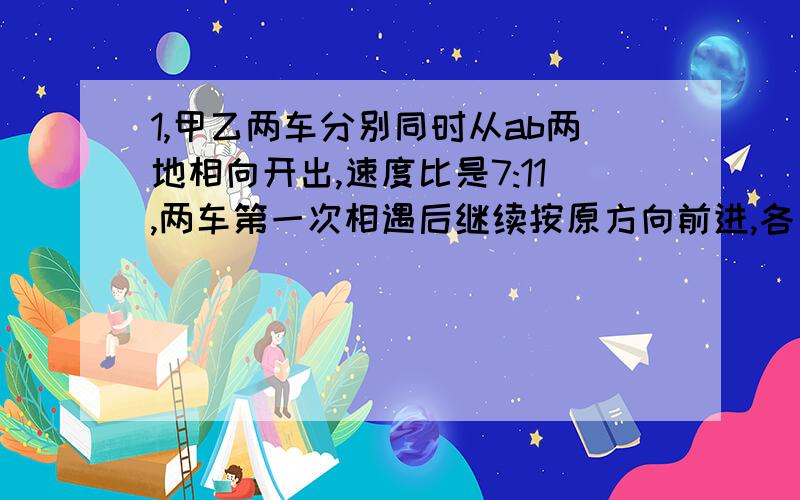 1,甲乙两车分别同时从ab两地相向开出,速度比是7:11,两车第一次相遇后继续按原方向前进,各